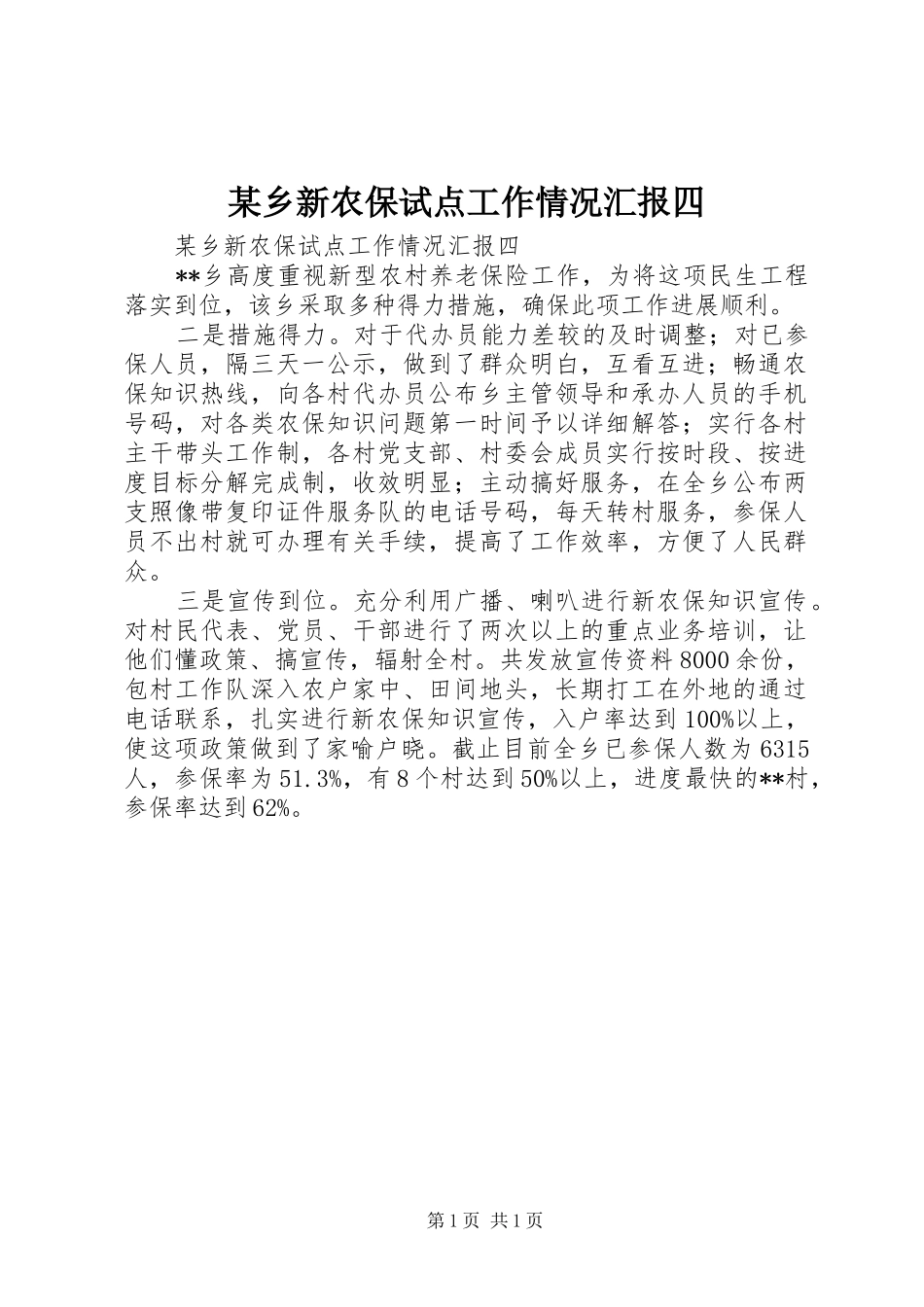 某乡新农保试点工作情况汇报四

某乡新农保试点工作情况汇报四

**乡高度重视新型农村养老保险工作，为将这项民生工程落实到位，该乡采取多种得力措施，确保此项工作进展顺利。

二是措施得力。对于代办员能力差较的及时调整；对已参保人员，隔三天一公示，做到了群众明白，互看互进；畅通农保知识热线，向各村代办员公布乡主管领导和承办人员的手机号码，对各类农保知识问题第一时间予以详细解答；实行各村主干带头工作制，各村党支部、村委会成员实行按时段、按进度目标分解完成制，收效明显；主动搞好服务，在全乡公布两支照像带复印证件服务队的电话号码，每天转村服务，参保人员不出村就可办理有关手续，提高了工作效率，方便了人民群众。

三是宣传到位。充分利用广播、喇叭进行新农保知识宣传。对村民代表、党员、干部进行了两次以上的重点业务培训，让他们懂政策、搞宣传，辐射全村。共发放宣传资料8000余份，包村工作队深入农户家中、田间地头，长期打工在外地的通过电话联系，扎实进行新农保知识宣传，入户率达到100%以上，使这项政策做到了家喻户晓。截止目前全乡已参保人数为6315人，参保率为51.3%，有8个村达到50%以上，进度最快的**村，参保率达到62%。

第1页 共1页